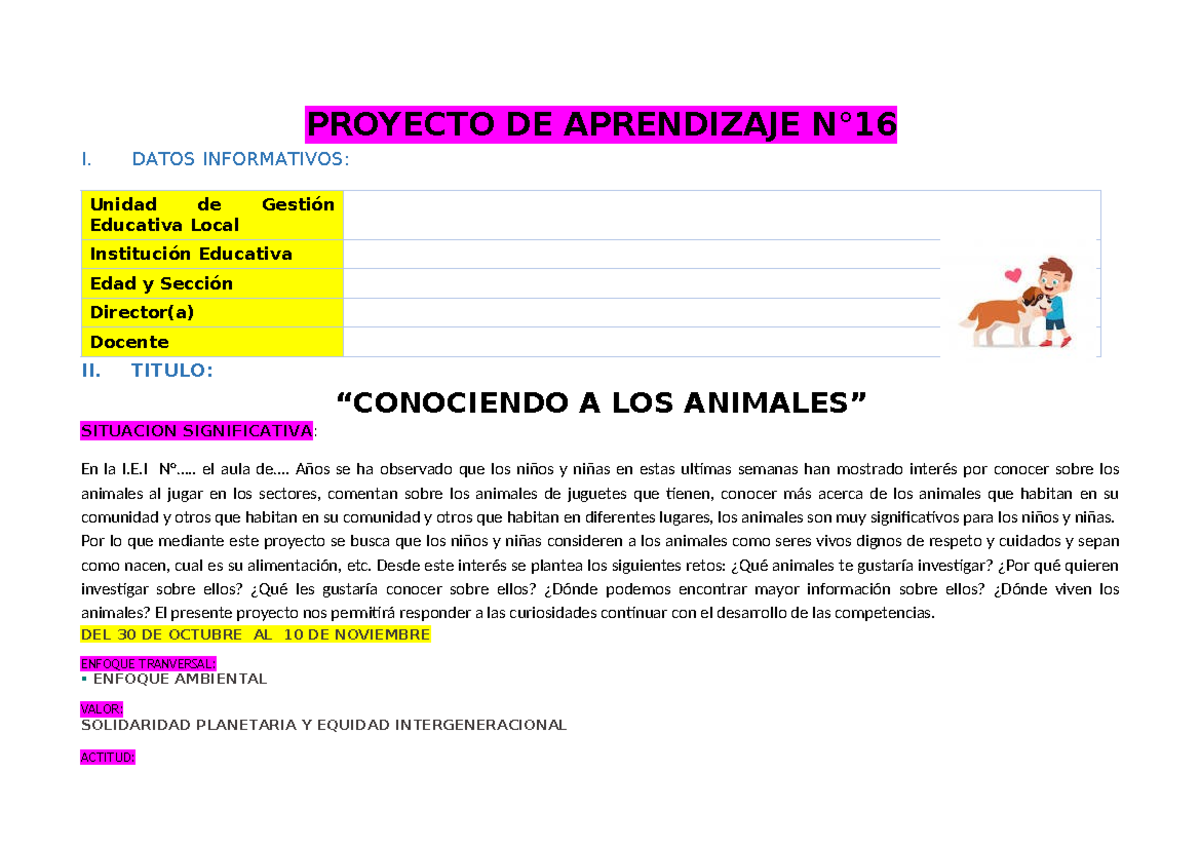 PROYECTO DE APRENDIZAJE N°16

I. DATOS INFORMATIVOS:

| Unidad de Gestión Educativa Local | |
|---|---|
| Institución Educativa | |
| Edad y Sección | |
| Director(a) | |
| Docente | |

II. TITULO:

“CONOCIENDO A LOS ANIMALES”

SITUACION SIGNIFICATIVA:

En la I.E.I N°..... el aula de.... Años se ha observado que los niños y niñas en estas ultimas semanas han mostrado interés por conocer sobre los animales al jugar en los sectores, comentan sobre los animales de juguetes que tienen, conocer más acerca de los animales que habitan en su comunidad y otros que habitan en su comunidad y otros que habitan en diferentes lugares, los animales son muy significativos para los niños y niñas. Por lo que mediante este proyecto se busca que los niños y niñas consideren a los animales como seres vivos dignos de respeto y cuidados y sepan como nacen, cual es su alimentación, etc. Desde este interés se plantea los siguientes retos: ¿Qué animales te gustaría investigar? ¿Por qué quieren investigar sobre ellos? ¿Qué les gustaría conocer sobre ellos? ¿Dónde podemos encontrar mayor información sobre ellos? ¿Dónde viven los animales? El presente proyecto nos permitirá responder a las curiosidades continuar con el desarrollo de las competencias.
DEL 30 DE OCTUBRE AL 10 DE NOVIEMBRE

ENFOQUE TRANVERSAL:
▪ ENFOQUE AMBIENTAL

VALOR:
SOLIDARIDAD PLANETARIA Y EQUIDAD INTERGENERACIONAL

ACTITUD: